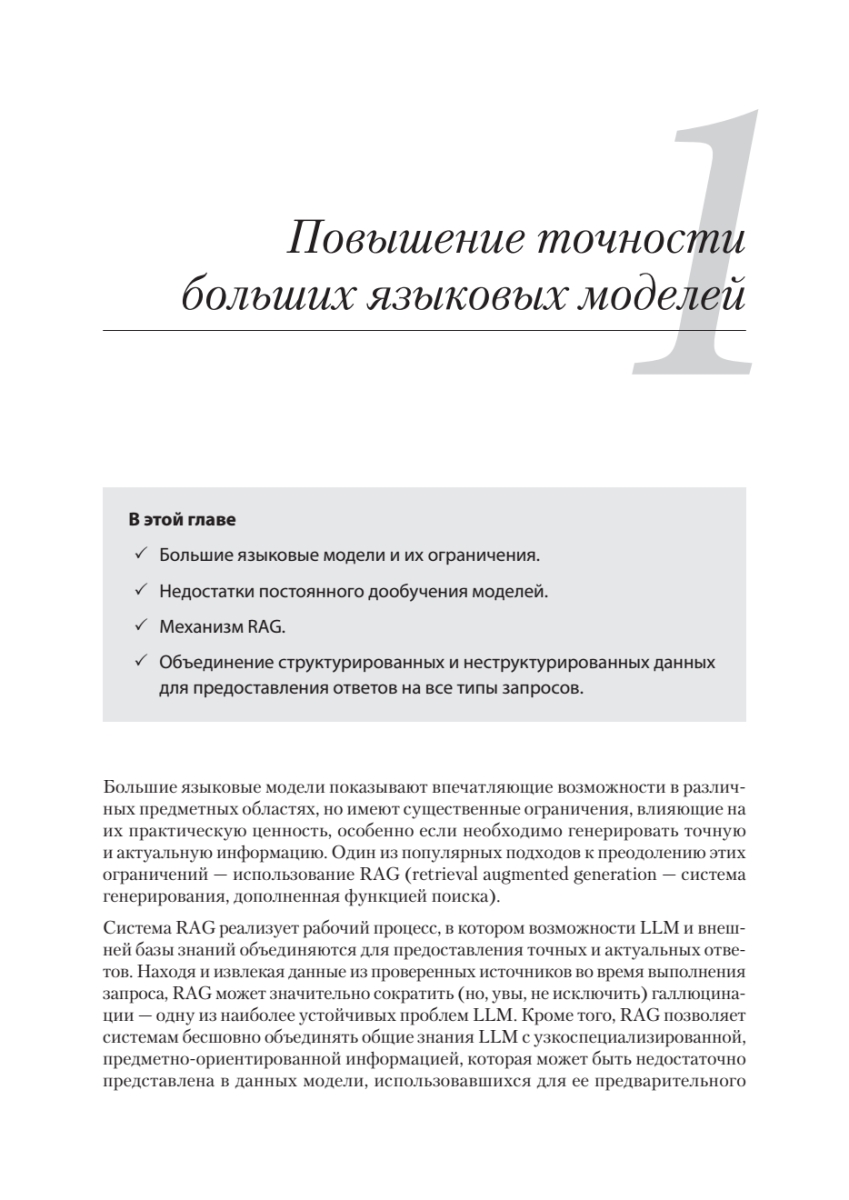 1

Повышение точности больших языковых моделей

В этой главе

✓ Большие языковые модели и их ограничения.

✓ Недостатки постоянного дообучения моделей.

✓ Механизм RAG.

✓ Объединение структурированных и неструктурированных данных для предоставления ответов на все типы запросов.

Большие языковые модели показывают впечатляющие возможности в различных предметных областях, но имеют существенные ограничения, влияющие на их практическую ценность, особенно если необходимо генерировать точную и актуальную информацию. Один из популярных подходов к преодолению этих ограничений — использование RAG (retrieval augmented generation — система генерирования, дополненная функцией поиска).

Система RAG реализует рабочий процесс, в котором возможности LLM и внешней базы знаний объединяются для предоставления точных и актуальных ответов. Находя и извлекая данные из проверенных источников во время выполнения запроса, RAG может значительно сократить (но, увы, не исключить) галлюцинации — одну из наиболее устойчивых проблем LLM. Кроме того, RAG позволяет системам бесшовно объединять общие знания LLM с узкоспециализированной, предметно-ориентированной информацией, которая может быть недостаточно представлена в данных модели, использовавшихся для ее предварительного